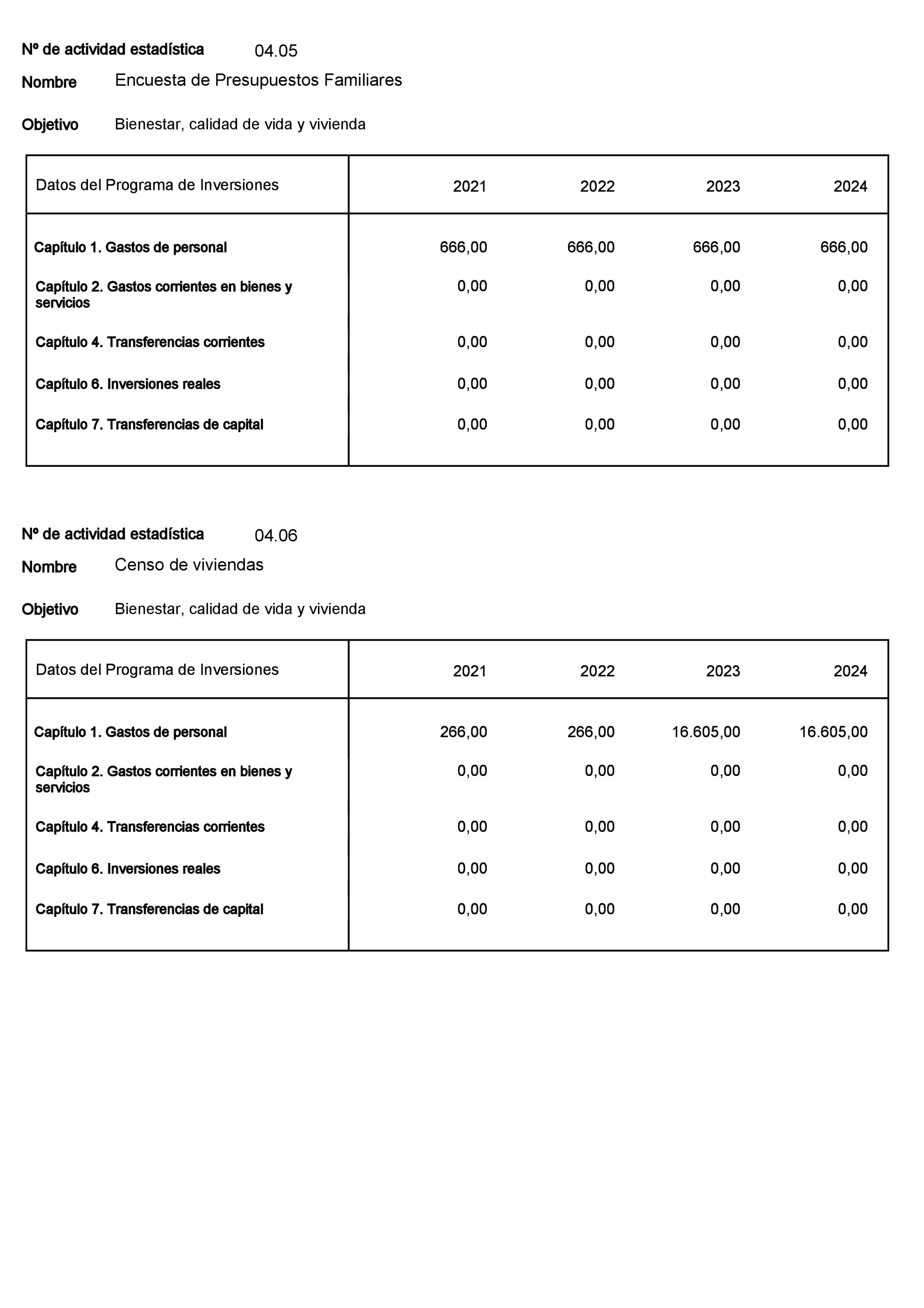 Nº de actividad estadística 04.05

Nombre Encuesta de Presupuestos Familiares

Objetivo Bienestar, calidad de vida y vivienda

| Datos del Programa de Inversiones | 2021 | 2022 | 2023 | 2024 |
|---|---|---|---|---|
| Capítulo 1. Gastos de personal | 666,00 | 666,00 | 666,00 | 666,00 |
| Capítulo 2. Gastos corrientes en bienes y servicios | 0,00 | 0,00 | 0,00 | 0,00 |
| Capítulo 4. Transferencias corrientes | 0,00 | 0,00 | 0,00 | 0,00 |
| Capítulo 6. Inversiones reales | 0,00 | 0,00 | 0,00 | 0,00 |
| Capítulo 7. Transferencias de capital | 0,00 | 0,00 | 0,00 | 0,00 |

Nº de actividad estadística 04.06

Nombre Censo de viviendas

Objetivo Bienestar, calidad de vida y vivienda

| Datos del Programa de Inversiones | 2021 | 2022 | 2023 | 2024 |
|---|---|---|---|---|
| Capítulo 1. Gastos de personal | 266,00 | 266,00 | 16.605,00 | 16.605,00 |
| Capítulo 2. Gastos corrientes en bienes y servicios | 0,00 | 0,00 | 0,00 | 0,00 |
| Capítulo 4. Transferencias corrientes | 0,00 | 0,00 | 0,00 | 0,00 |
| Capítulo 6. Inversiones reales | 0,00 | 0,00 | 0,00 | 0,00 |
| Capítulo 7. Transferencias de capital | 0,00 | 0,00 | 0,00 | 0,00 |